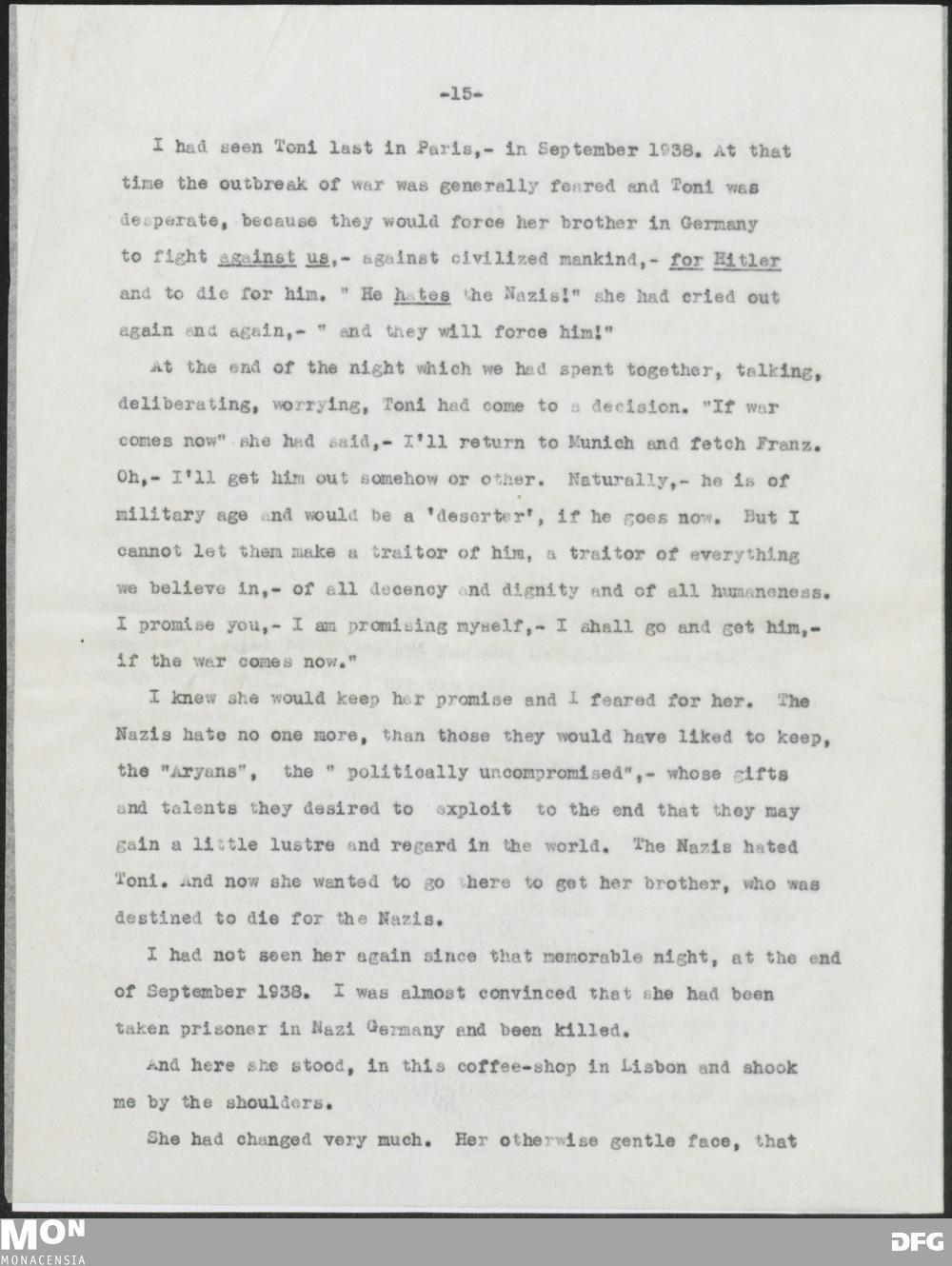 -15-

I had seen Toni last in Paris,- in September 1938. At that time the outbreak of war was generally feared and Toni was desperate, because they would force her brother in Germany to fight against us,- against civilized mankind,- for Hitler and to die for him. " He hates the Nazis!" she had cried out again and again,- " and they will force him!"

At the end of the night which we had spent together, talking, deliberating, worrying, Toni had come to a decision. "If war comes now" she had said,- I'll return to Munich and fetch Franz. Oh,- I'll get him out somehow or other. Naturally,- he is of military age and would be a 'deserter', if he goes now. But I cannot let them make a traitor of him, a traitor of everything we believe in,- of all decency and dignity and of all humaneness. I promise you,- I am promising myself,- I shall go and get him,- if the war comes now."

I knew she would keep her promise and I feared for her. The Nazis hate no one more, than those they would have liked to keep, the "Aryans", the " politically uncompromised",- whose gifts and talents they desired to exploit to the end that they may gain a little lustre and regard in the world. The Nazis hated Toni. And now she wanted to go there to get her brother, who was destined to die for the Nazis.

I had not seen her again since that memorable night, at the end of September 1938. I was almost convinced that she had been taken prisoner in Nazi Germany and been killed.

And here she stood, in this coffee-shop in Lisbon and shook me by the shoulders.

She had changed very much. Her otherwise gentle face, that

MON
MONACENSIA
DFG